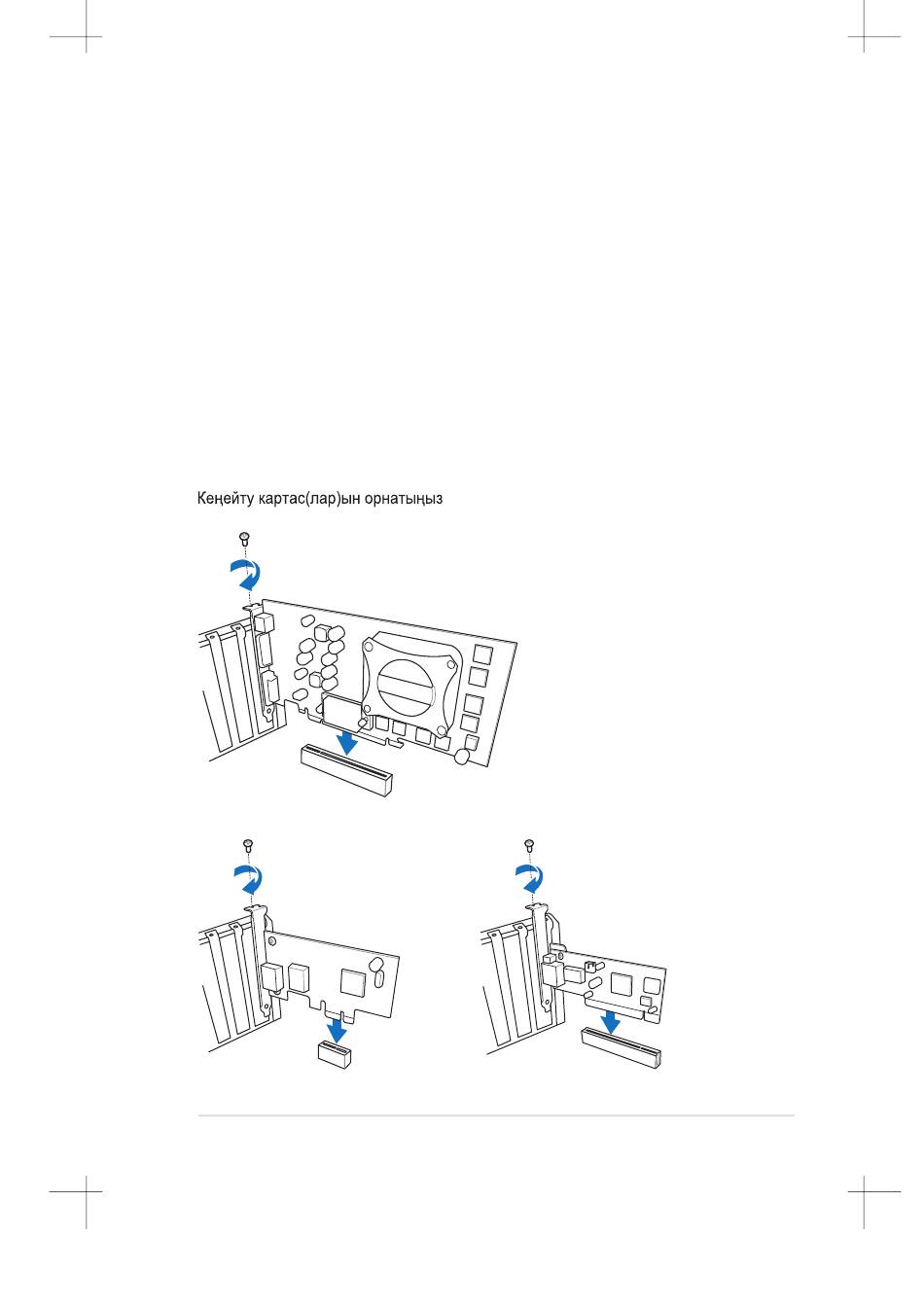 Кеңейту картас(лар)ын орнатыңыз